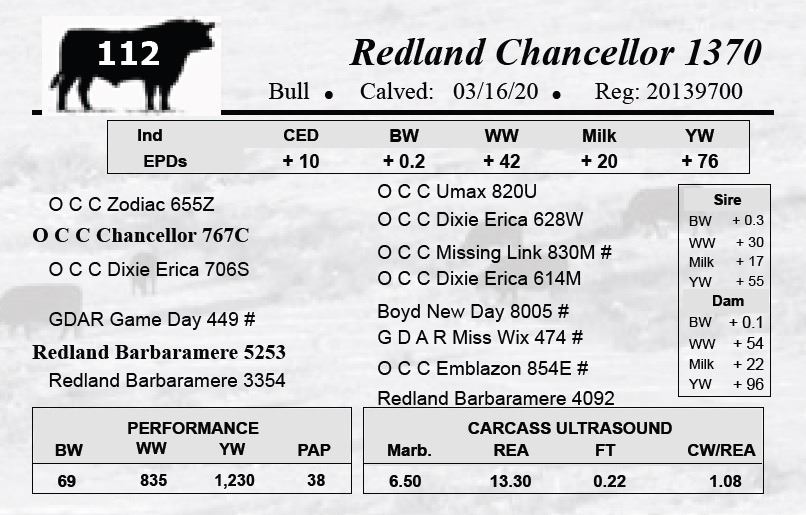 112

Redland Chancellor 1370

Bull • Calved: 03/16/20 • Reg: 20139700

| Ind EPDs | CED | BW | WW | Milk | YW |
|---|---|---|---|---|---|
| | + 10 | + 0.2 | + 42 | + 20 | + 76 |

O C C Zodiac 655Z

O C C Chancellor 767C

O C C Dixie Erica 706S

GDAR Game Day 449 #

Redland Barbaramere 5253

Redland Barbaramere 3354

O C C Umax 820U

O C C Dixie Erica 628W

O C C Missing Link 830M #

O C C Dixie Erica 614M

Boyd New Day 8005 #

G D A R Miss Wix 474 #

O C C Emblazon 854E #

Redland Barbaramere 4092

Sire
BW + 0.3
WW + 30
Milk + 17
YW + 55
Dam
BW + 0.1
WW + 54
Milk + 22
YW + 96

PERFORMANCE

| BW | WW | YW | PAP |
|---|---|---|---|
| 69 | 835 | 1,230 | 38 |

CARCASS ULTRASOUND

| Marb. | REA | FT | CW/REA |
|---|---|---|---|
| 6.50 | 13.30 | 0.22 | 1.08 |